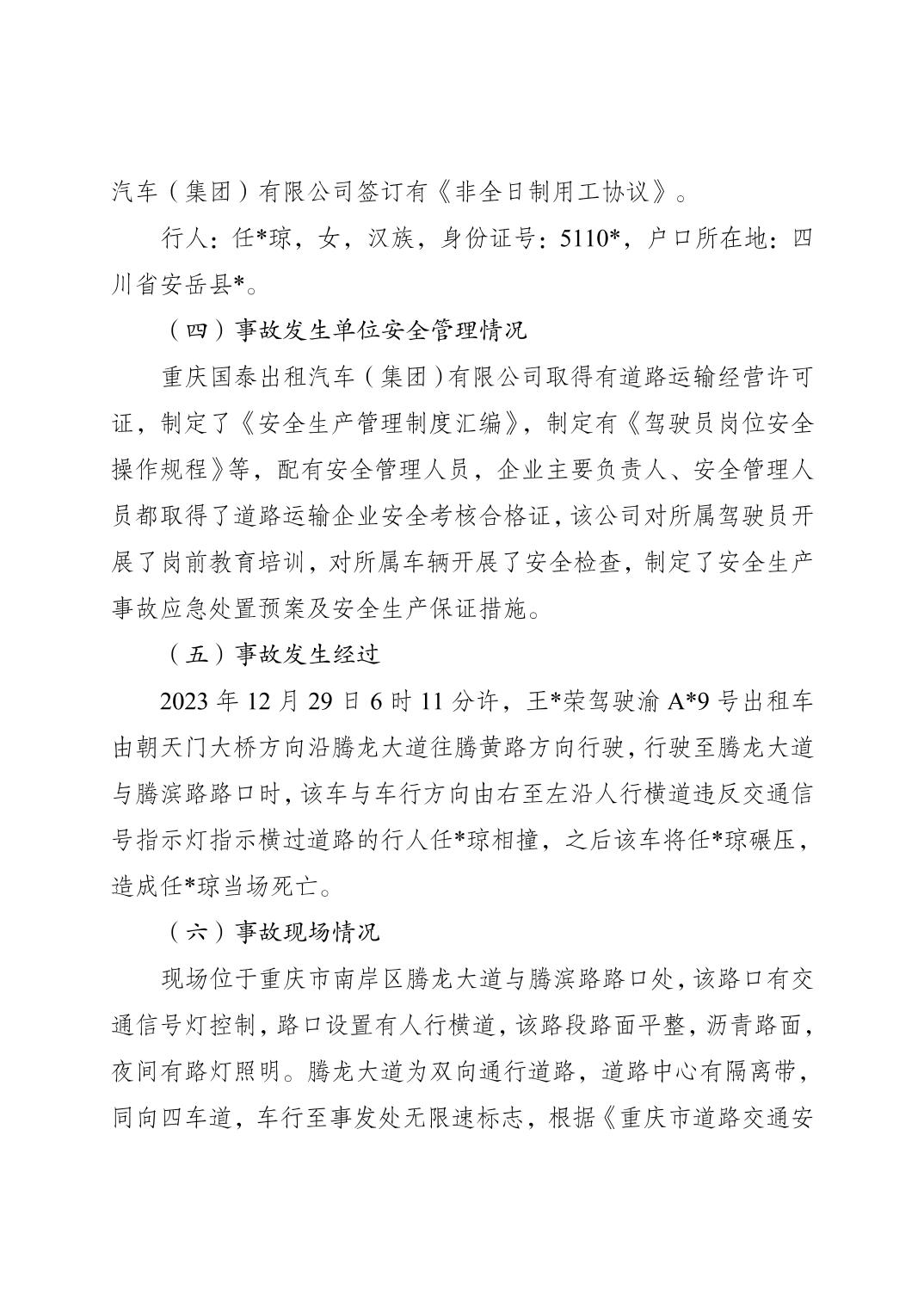 汽车（集团）有限公司签订有《非全日制用工协议》。

行人：任*琼，女，汉族，身份证号：5110*，户口所在地：四川省安岳县*。

（四）事故发生单位安全管理情况

重庆国泰出租汽车（集团）有限公司取得有道路运输经营许可证，制定了《安全生产管理制度汇编》，制定有《驾驶员岗位安全操作规程》等，配有安全管理人员，企业主要负责人、安全管理人员都取得了道路运输企业安全考核合格证，该公司对所属驾驶员开展了岗前教育培训，对所属车辆开展了安全检查，制定了安全生产事故应急处置预案及安全生产保证措施。

（五）事故发生经过

2023 年 12 月 29 日 6 时 11 分许，王*荣驾驶渝 A*9 号出租车由朝天门大桥方向沿腾龙大道往腾黄路方向行驶，行驶至腾龙大道与腾滨路路口时，该车与车行方向由右至左沿人行横道违反交通信号指示灯指示横过道路的行人任*琼相撞，之后该车将任*琼碾压，造成任*琼当场死亡。

（六）事故现场情况

现场位于重庆市南岸区腾龙大道与腾滨路路口处，该路口有交通信号灯控制，路口设置有人行横道，该路段路面平整，沥青路面，夜间有路灯照明。腾龙大道为双向通行道路，道路中心有隔离带，同向四车道，车行至事发处无限速标志，根据《重庆市道路交通安